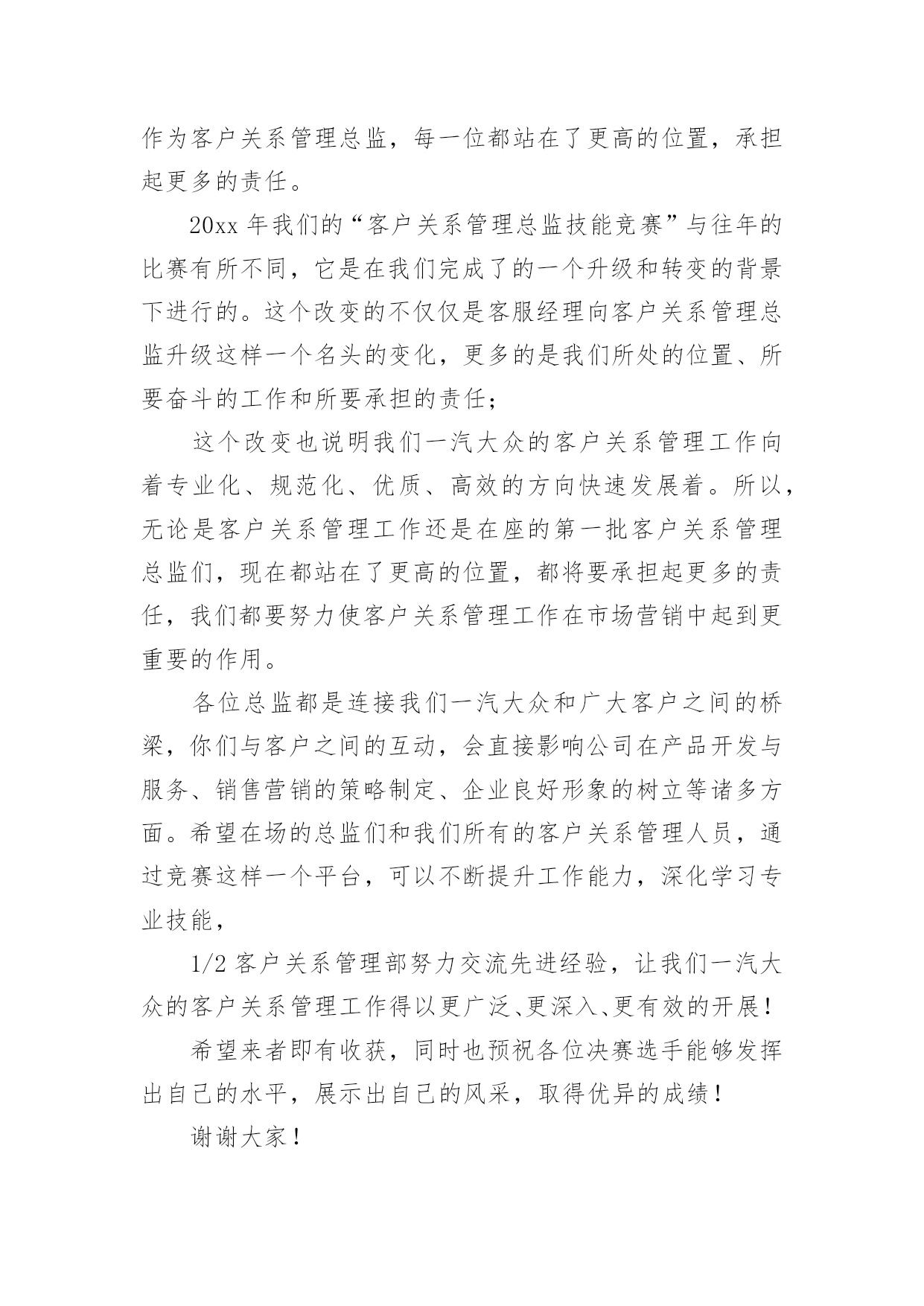 作为客户关系管理总监，每一位都站在了更高的位置，承担起更多的责任。

20xx 年我们的“客户关系管理总监技能竞赛”与往年的比赛有所不同，它是在我们完成了的一个升级和转变的背景下进行的。这个改变的不仅仅是客服经理向客户关系管理总监升级这样一个名头的变化，更多的是我们所处的位置、所要奋斗的工作和所要承担的责任；

这个改变也说明我们一汽大众的客户关系管理工作向着专业化、规范化、优质、高效的方向快速发展着。所以，无论是客户关系管理工作还是在座的第一批客户关系管理总监们，现在都站在了更高的位置，都将要承担起更多的责任，我们都要努力使客户关系管理工作在市场营销中起到更重要的作用。

各位总监都是连接我们一汽大众和广大客户之间的桥梁，你们与客户之间的互动，会直接影响公司在产品开发与服务、销售营销的策略制定、企业良好形象的树立等诸多方面。希望在场的总监们和我们所有的客户关系管理人员，通过竞赛这样一个平台，可以不断提升工作能力，深化学习专业技能，

1/2 客户关系管理部努力交流先进经验，让我们一汽大众的客户关系管理工作得以更广泛、更深入、更有效的开展！

希望来者即有收获，同时也预祝各位决赛选手能够发挥出自己的水平，展示出自己的风采，取得优异的成绩！

谢谢大家！